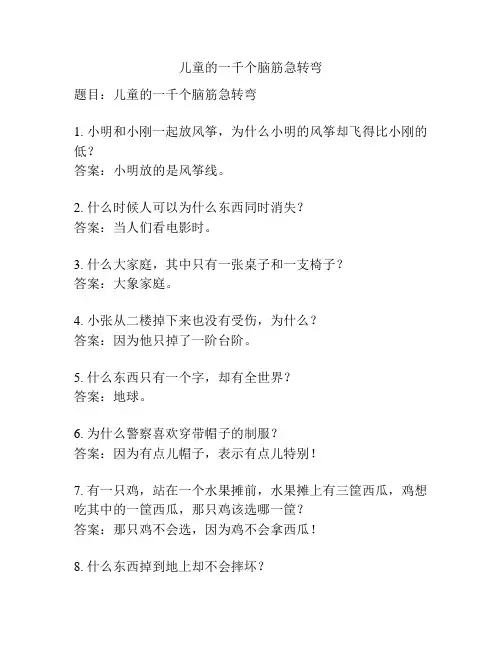 儿童的一千个脑筋急转弯

题目：儿童的一千个脑筋急转弯

1. 小明和小刚一起放风筝，为什么小明的风筝却飞得比小刚的低？
答案：小明放的是风筝线。

2. 什么时候人可以为什么东西同时消失？
答案：当人们看电影时。

3. 什么大家庭，其中只有一张桌子和一支椅子？
答案：大象家庭。

4. 小张从二楼掉下来也没有受伤，为什么？
答案：因为他只掉了一阶台阶。

5. 什么东西只有一个字，却有全世界？
答案：地球。

6. 为什么警察喜欢穿带帽子的制服？
答案：因为有点儿帽子，表示有点儿特别！

7. 有一只鸡，站在一个水果摊前，水果摊上有三筐西瓜，鸡想吃其中的一筐西瓜，那只鸡该选哪一筐？
答案：那只鸡不会选，因为鸡不会拿西瓜！

8. 什么东西掉到地上却不会摔坏？